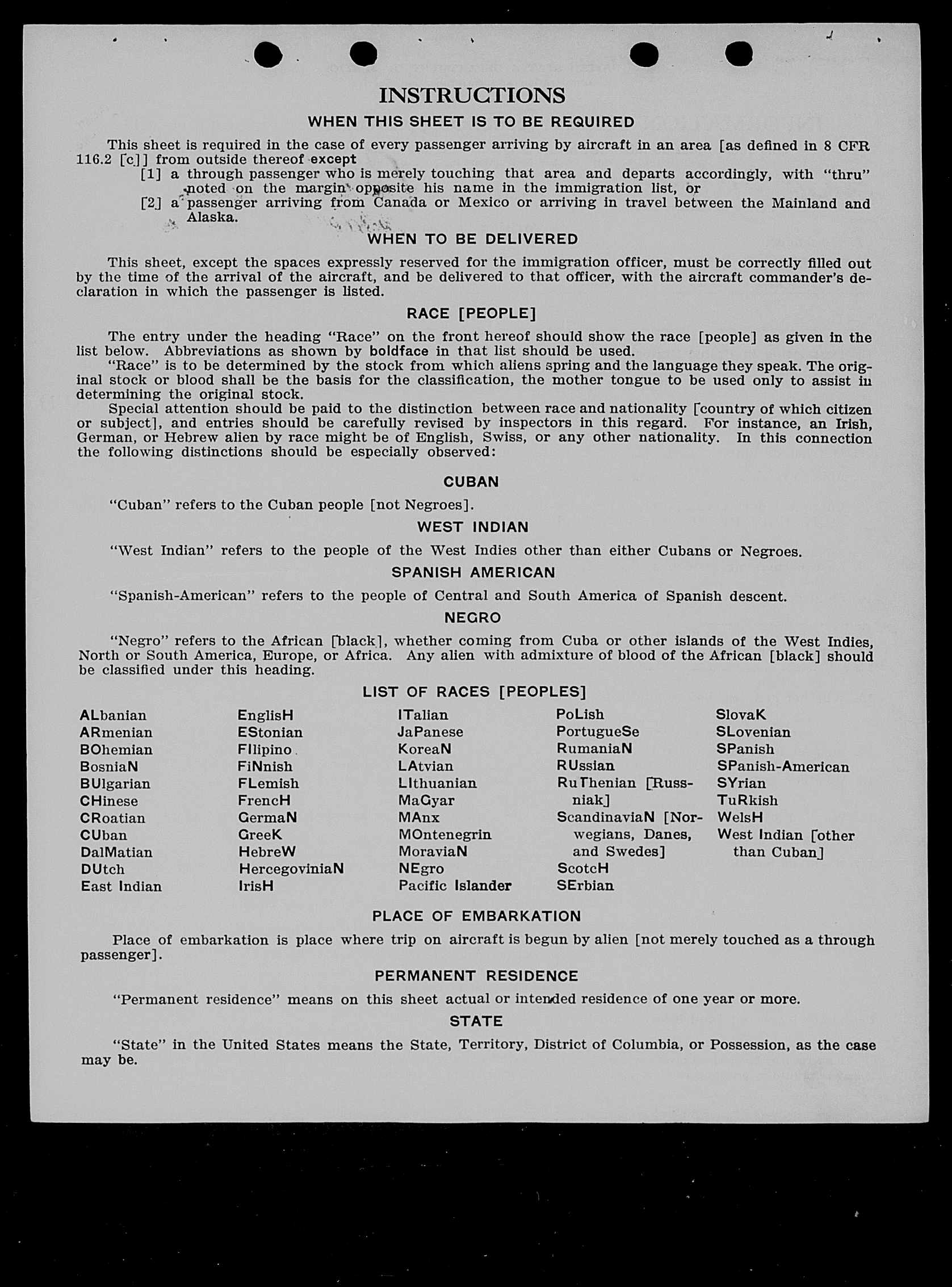 INSTRUCTIONS

WHEN THIS SHEET IS TO BE REQUIRED

This sheet is required in the case of every passenger arriving by aircraft in an area [as defined in 8 CFR 116.2 [c]] from outside thereof except
[1] a through passenger who is merely touching that area and departs accordingly, with "thru" noted on the margin opposite his name in the immigration list, or
[2] a passenger arriving from Canada or Mexico or arriving in travel between the Mainland and Alaska.

WHEN TO BE DELIVERED

This sheet, except the spaces expressly reserved for the immigration officer, must be correctly filled out by the time of the arrival of the aircraft, and be delivered to that officer, with the aircraft commander's declaration in which the passenger is listed.

RACE [PEOPLE]

The entry under the heading "Race" on the front hereof should show the race [people] as given in the list below. Abbreviations as shown by boldface in that list should be used.
"Race" is to be determined by the stock from which aliens spring and the language they speak. The original stock or blood shall be the basis for the classification, the mother tongue to be used only to assist in determining the original stock.
Special attention should be paid to the distinction between race and nationality [country of which citizen or subject], and entries should be carefully revised by inspectors in this regard. For instance, an Irish, German, or Hebrew alien by race might be of English, Swiss, or any other nationality. In this connection the following distinctions should be especially observed:

CUBAN

"Cuban" refers to the Cuban people [not Negroes].

WEST INDIAN

"West Indian" refers to the people of the West Indies other than either Cubans or Negroes.

SPANISH AMERICAN

"Spanish-American" refers to the people of Central and South America of Spanish descent.

NEGRO

"Negro" refers to the African [black], whether coming from Cuba or other islands of the West Indies, North or South America, Europe, or Africa. Any alien with admixture of blood of the African [black] should be classified under this heading.

LIST OF RACES [PEOPLES]

ALbanian
ARmenian
BOhemian
BosniaN
BUlgarian
CHinese
CRoatian
CUban
DalMatian
DUtch
East Indian

EnglisH
EStonian
FIlipino
FiNnish
FLemish
FrencH
GermaN
GreeK
HebreW
HercegoviniaN
IrisH

ITalian
JaPanese
KoreaN
LAtvian
LIthuanian
MaGyar
MAnx
MOntenegrin
MoraviaN
NEgro
Pacific Islander

PoLish
PortugueSe
RumaniaN
RUssian
RuThenian [Russniak]
ScandinaviaN [Norwegians, Danes, and Swedes]
ScotcH
SErbian

SlovaK
SLovenian
SPanish
SPanish-American
SYrian
TuRkish
WelsH
West Indian [other than Cuban]

PLACE OF EMBARKATION

Place of embarkation is place where trip on aircraft is begun by alien [not merely touched as a through passenger].

PERMANENT RESIDENCE

"Permanent residence" means on this sheet actual or intended residence of one year or more.

STATE

"State" in the United States means the State, Territory, District of Columbia, or Possession, as the case may be.